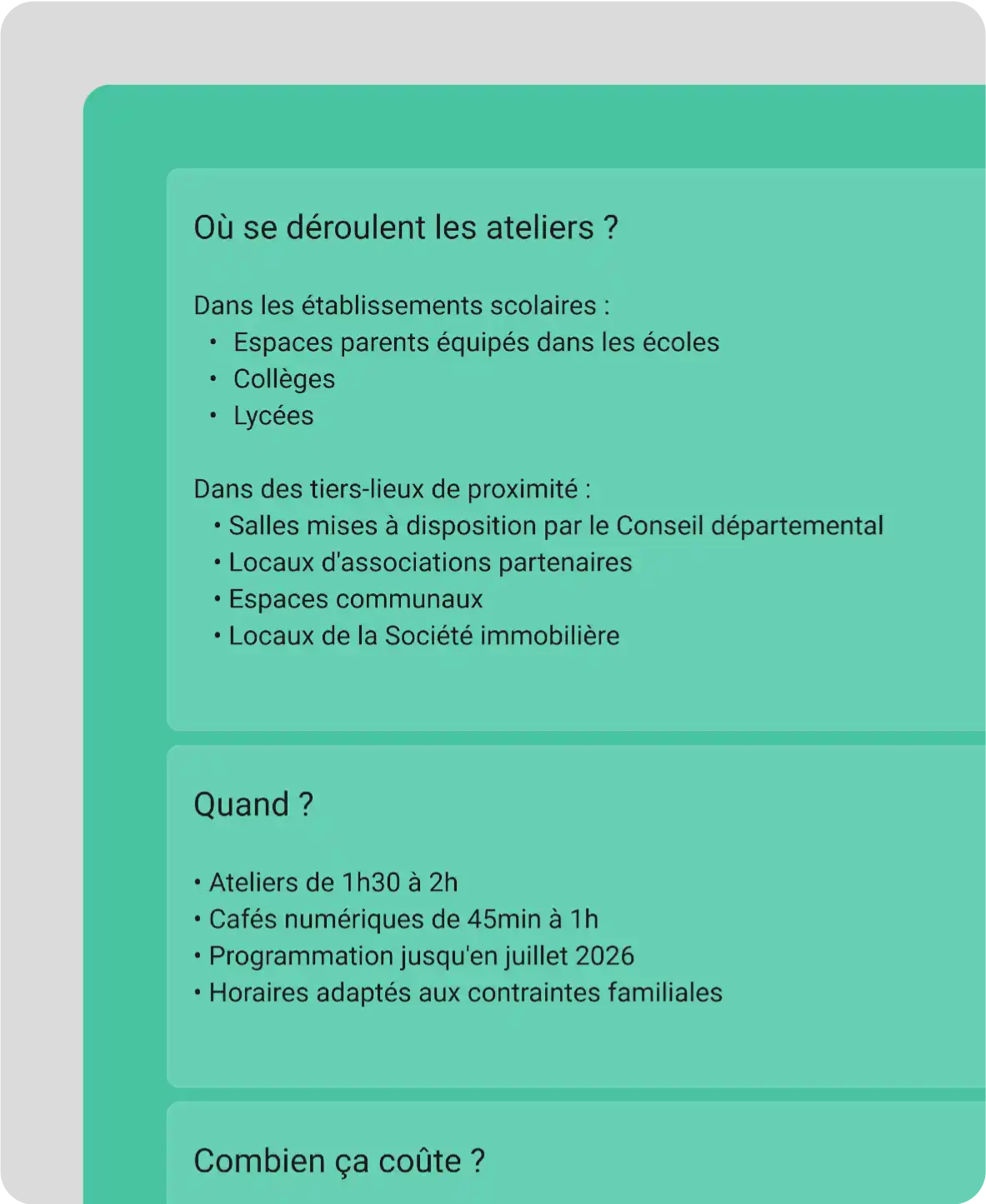 Où se déroulent les ateliers ?

Dans les établissements scolaires :
• Espaces parents équipés dans les écoles
• Collèges
• Lycées

Dans des tiers-lieux de proximité :
• Salles mises à disposition par le Conseil départemental
• Locaux d'associations partenaires
• Espaces communaux
• Locaux de la Société immobilière

Quand ?

• Ateliers de 1h30 à 2h
• Cafés numériques de 45min à 1h
• Programmation jusqu'en juillet 2026
• Horaires adaptés aux contraintes familiales

Combien ça coûte ?